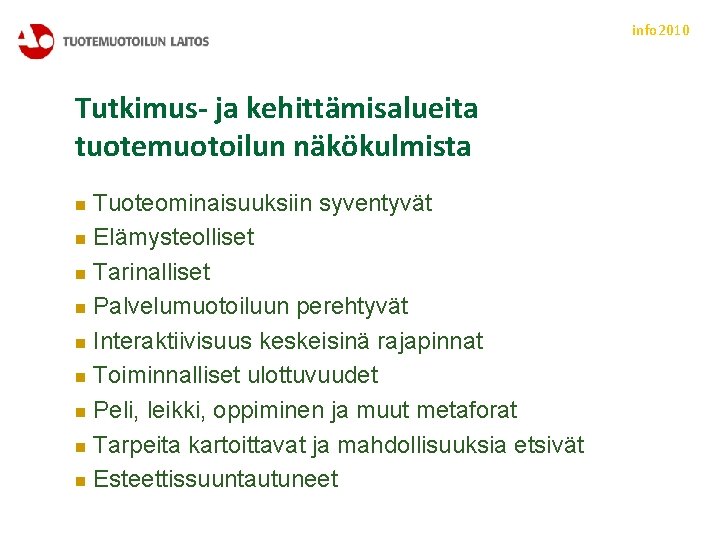 TUOTEMUOTOILUN LAITOS

info2010

Tutkimus- ja kehittämisalueita tuotemuotoilun näkökulmista

- Tuoteominaisuuksiin syventyvät
- Elämysteolliset
- Tarinalliset
- Palvelumuotoiluun perehtyvät
- Interaktiivisuus keskeisinä rajapinnat
- Toiminnalliset ulottuvuudet
- Peli, leikki, oppiminen ja muut metaforat
- Tarpeita kartoittavat ja mahdollisuuksia etsivät
- Esteettissuuntautuneet